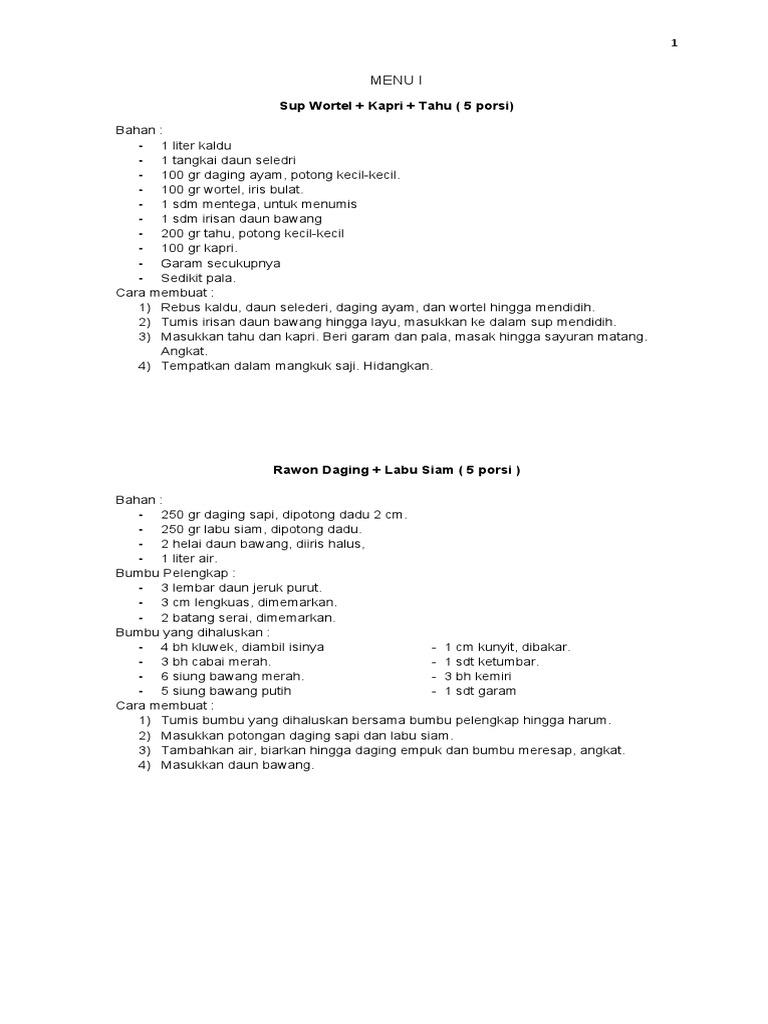 1

MENU I

Sup Wortel + Kapri + Tahu ( 5 porsi)

Bahan :
- 1 liter kaldu
- 1 tangkai daun seledri
- 100 gr daging ayam, potong kecil-kecil.
- 100 gr wortel, iris bulat.
- 1 sdm mentega, untuk menumis
- 1 sdm irisan daun bawang
- 200 gr tahu, potong kecil-kecil
- 100 gr kapri.
- Garam secukupnya
- Sedikit pala.

Cara membuat :
1) Rebus kaldu, daun selederi, daging ayam, dan wortel hingga mendidih.
2) Tumis irisan daun bawang hingga layu, masukkan ke dalam sup mendidih.
3) Masukkan tahu dan kapri. Beri garam dan pala, masak hingga sayuran matang. Angkat.
4) Tempatkan dalam mangkuk saji. Hidangkan.

Rawon Daging + Labu Siam ( 5 porsi )

Bahan :
- 250 gr daging sapi, dipotong dadu 2 cm.
- 250 gr labu siam, dipotong dadu.
- 2 helai daun bawang, diiris halus,
- 1 liter air.

Bumbu Pelengkap :
- 3 lembar daun jeruk purut.
- 3 cm lengkuas, dimemarkan.
- 2 batang serai, dimemarkan.

Bumbu yang dihaluskan :
- 4 bh kluwek, diambil isinya
- 3 bh cabai merah.
- 6 siung bawang merah.
- 5 siung bawang putih

- 1 cm kunyit, dibakar.
- 1 sdt ketumbar.
- 3 bh kemiri
- 1 sdt garam

Cara membuat :
1) Tumis bumbu yang dihaluskan bersama bumbu pelengkap hingga harum.
2) Masukkan potongan daging sapi dan labu siam.
3) Tambahkan air, biarkan hingga daging empuk dan bumbu meresap, angkat.
4) Masukkan daun bawang.